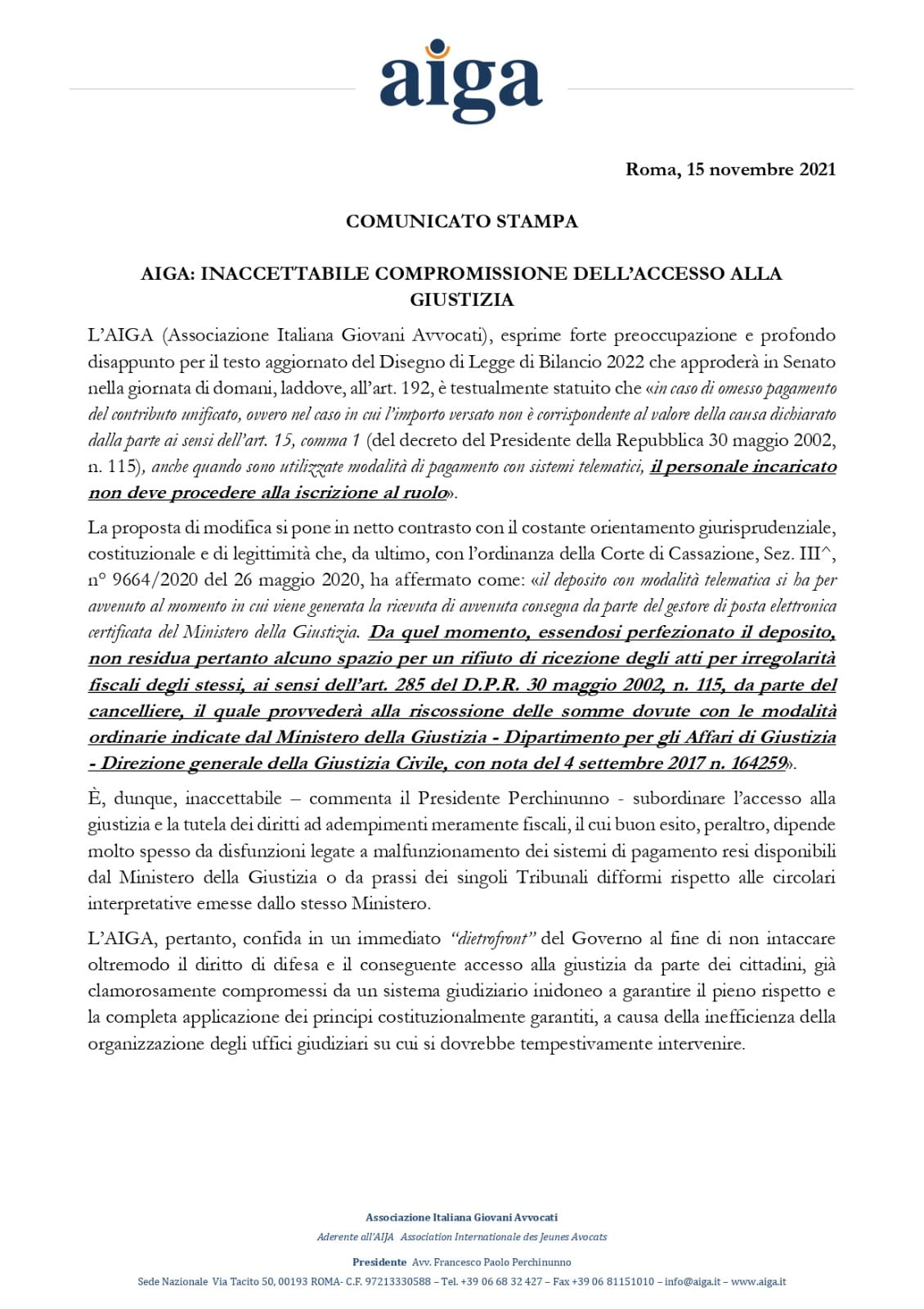 aiga

Roma, 15 novembre 2021

COMUNICATO STAMPA

AIGA: INACCETTABILE COMPROMISSIONE DELL'ACCESSO ALLA GIUSTIZIA

L'AIGA (Associazione Italiana Giovani Avvocati), esprime forte preoccupazione e profondo disappunto per il testo aggiornato del Disegno di Legge di Bilancio 2022 che approderà in Senato nella giornata di domani, laddove, all'art. 192, è testualmente statuito che «in caso di omesso pagamento del contributo unificato, ovvero nel caso in cui l'importo versato non è corrispondente al valore della causa dichiarato dalla parte ai sensi dell'art. 15, comma 1 (del decreto del Presidente della Repubblica 30 maggio 2002, n. 115), anche quando sono utilizzate modalità di pagamento con sistemi telematici, il personale incaricato non deve procedere alla iscrizione al ruolo».

La proposta di modifica si pone in netto contrasto con il costante orientamento giurisprudenziale, costituzionale e di legittimità che, da ultimo, con l'ordinanza della Corte di Cassazione, Sez. III^, n° 9664/2020 del 26 maggio 2020, ha affermato come: «il deposito con modalità telematica si ha per avvenuto al momento in cui viene generata la ricevuta di avvenuta consegna da parte del gestore di posta elettronica certificata del Ministero della Giustizia. Da quel momento, essendosi perfezionato il deposito, non residua pertanto alcuno spazio per un rifiuto di ricezione degli atti per irregolarità fiscali degli stessi, ai sensi dell'art. 285 del D.P.R. 30 maggio 2002, n. 115, da parte del cancelliere, il quale provvederà alla riscossione delle somme dovute con le modalità ordinarie indicate dal Ministero della Giustizia - Dipartimento per gli Affari di Giustizia - Direzione generale della Giustizia Civile, con nota del 4 settembre 2017 n. 164259».

È, dunque, inaccettabile – commenta il Presidente Perchinunno - subordinare l'accesso alla giustizia e la tutela dei diritti ad adempimenti meramente fiscali, il cui buon esito, peraltro, dipende molto spesso da disfunzioni legate a malfunzionamento dei sistemi di pagamento resi disponibili dal Ministero della Giustizia o da prassi dei singoli Tribunali difformi rispetto alle circolari interpretative emesse dallo stesso Ministero.

L'AIGA, pertanto, confida in un immediato "dietrofront" del Governo al fine di non intaccare oltremodo il diritto di difesa e il conseguente accesso alla giustizia da parte dei cittadini, già clamorosamente compromessi da un sistema giudiziario inidoneo a garantire il pieno rispetto e la completa applicazione dei principi costituzionalmente garantiti, a causa della inefficienza della organizzazione degli uffici giudiziari su cui si dovrebbe tempestivamente intervenire.

Associazione Italiana Giovani Avvocati
Aderente all'AIJA Association Internationale des Jeunes Avocats
Presidente Avv. Francesco Paolo Perchinunno
Sede Nazionale Via Tacito 50, 00193 ROMA- C.F. 97213330588 – Tel. +39 06 68 32 427 – Fax +39 06 81151010 – info@aiga.it – www.aiga.it